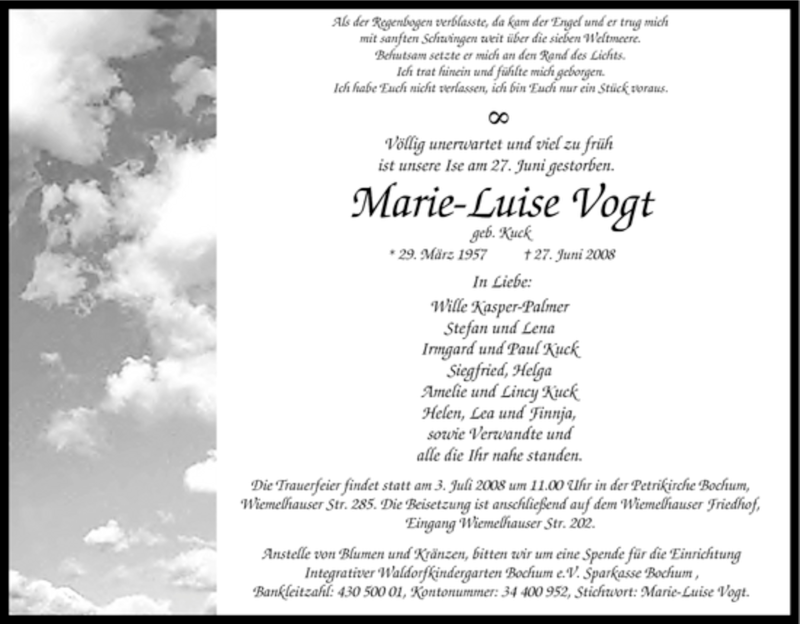 Als der Regenbogen verblasste, da kam der Engel und er trug mich mit sanften Schwingen weit über die sieben Weltmeere.
Behutsam setzte er mich an den Rand des Lichts.
Ich trat hinein und fühlte mich geborgen.
Ich habe Euch nicht verlassen, ich bin Euch nur ein Stück voraus.

∞

Völlig unerwartet und viel zu früh ist unsere Ise am 27. Juni gestorben.

Marie-Luise Vogt
geb. Kuck
* 29. März 1957 † 27. Juni 2008

In Liebe:
Wille Kasper-Palmer
Stefan und Lena
Irmgard und Paul Kuck
Siegfried, Helga
Amelie und Lincy Kuck
Helen, Lea und Finnja,
sowie Verwandte und
alle die Ihr nahe standen.

Die Trauerfeier findet statt am 3. Juli 2008 um 11.00 Uhr in der Petrikirche Bochum, Wiemelhauser Str. 285. Die Beisetzung ist anschließend auf dem Wiemelhauser Friedhof, Eingang Wiemelhauser Str. 202.

Anstelle von Blumen und Kränzen, bitten wir um eine Spende für die Einrichtung Integrativer Waldorfkindergarten Bochum e.V. Sparkasse Bochum , Bankleitzahl: 430 500 01, Kontonummer: 34 400 952, Stichwort: Marie-Luise Vogt.